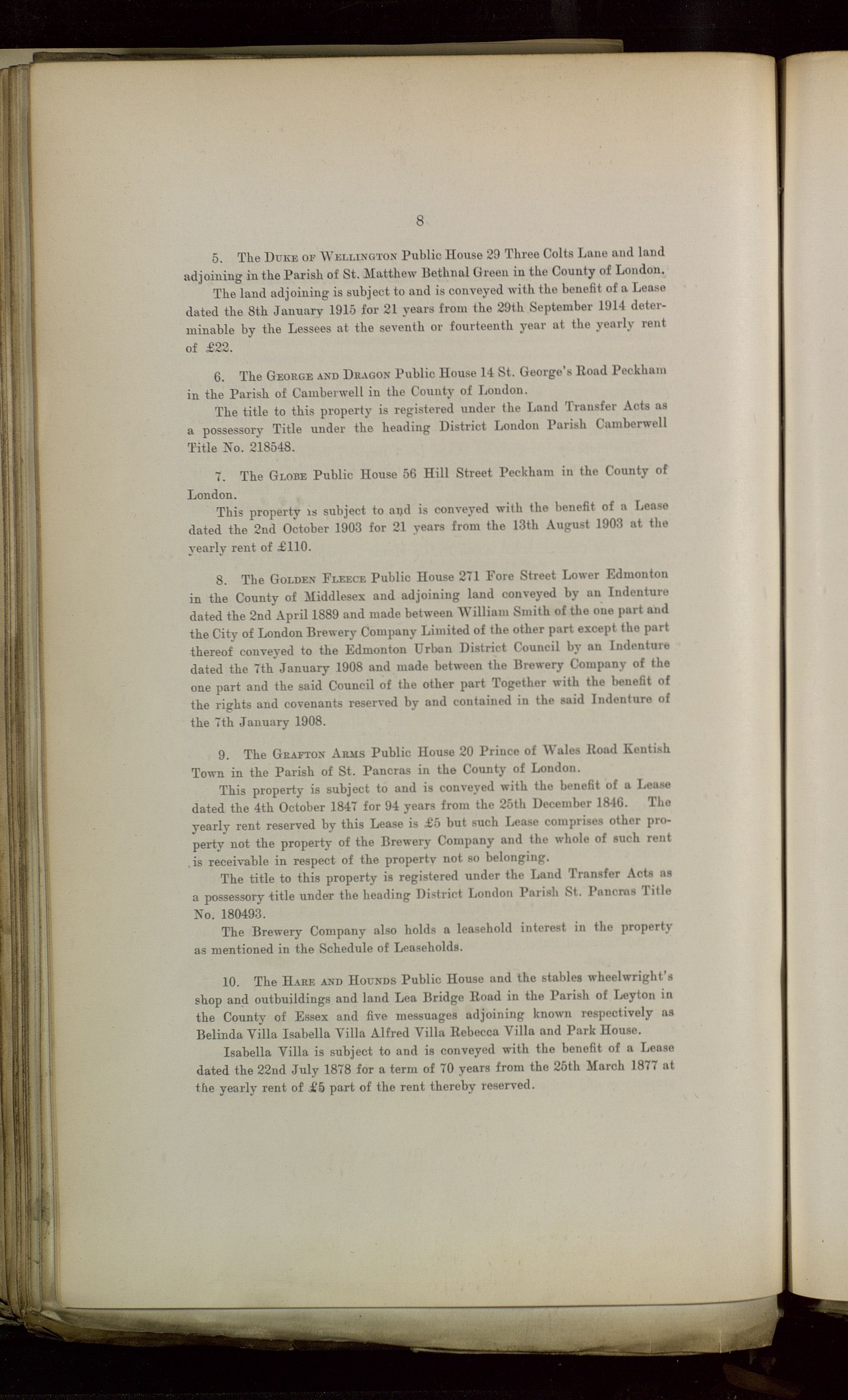 8

5. The Duke of Wellington Public House 29 Three Colts Lane and land adjoining in the Parish of St. Matthew Bethnal Green in the County of London.

The land adjoining is subject to and is conveyed with the benefit of a Lease dated the 8th January 1915 for 21 years from the 29th September 1914 determinable by the Lessees at the seventh or fourteenth year at the yearly rent of £22.

6. The George and Dragon Public House 14 St. George's Road Peckham in the Parish of Camberwell in the County of London.

The title to this property is registered under the Land Transfer Acts as a possessory Title under the heading District London Parish Camberwell Title No. 218548.

7. The Globe Public House 56 Hill Street Peckham in the County of London.

This property is subject to and is conveyed with the benefit of a Lease dated the 2nd October 1903 for 21 years from the 13th August 1903 at the yearly rent of £110.

8. The Golden Fleece Public House 271 Fore Street Lower Edmonton in the County of Middlesex and adjoining land conveyed by an Indenture dated the 2nd April 1889 and made between William Smith of the one part and the City of London Brewery Company Limited of the other part except the part thereof conveyed to the Edmonton Urban District Council by an Indenture dated the 7th January 1908 and made between the Brewery Company of the one part and the said Council of the other part Together with the benefit of the rights and covenants reserved by and contained in the said Indenture of the 7th January 1908.

9. The Grafton Arms Public House 20 Prince of Wales Road Kentish Town in the Parish of St. Pancras in the County of London.

This property is subject to and is conveyed with the benefit of a Lease dated the 4th October 1847 for 94 years from the 25th December 1846. The yearly rent reserved by this Lease is £5 but such Lease comprises other property not the property of the Brewery Company and the whole of such rent is receivable in respect of the property not so belonging.

The title to this property is registered under the Land Transfer Acts as a possessory title under the heading District London Parish St. Pancras Title No. 180493.

The Brewery Company also holds a leasehold interest in the property as mentioned in the Schedule of Leaseholds.

10. The Hare and Hounds Public House and the stables wheelwright's shop and outbuildings and land Lea Bridge Road in the Parish of Leyton in the County of Essex and five messuages adjoining known respectively as Belinda Villa Isabella Villa Alfred Villa Rebecca Villa and Park House.

Isabella Villa is subject to and is conveyed with the benefit of a Lease dated the 22nd July 1878 for a term of 70 years from the 25th March 1877 at the yearly rent of £5 part of the rent thereby reserved.